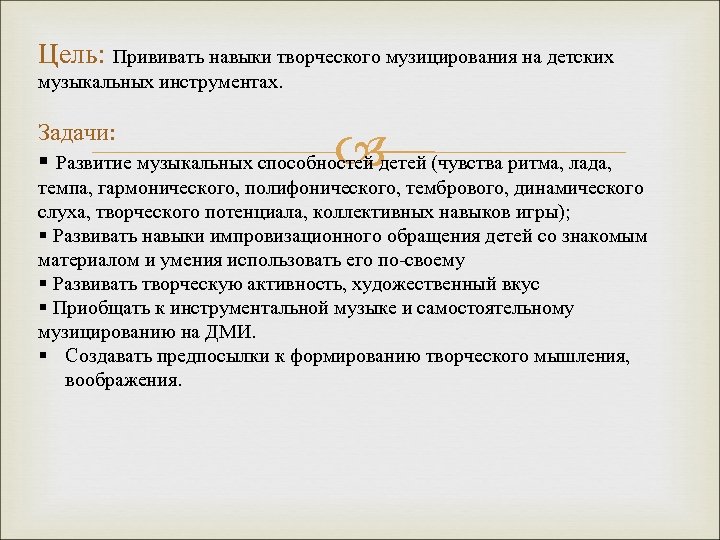 Цель: Прививать навыки творческого музицирования на детских музыкальных инструментах.

Задачи:

▪ Развитие музыкальных способностей детей (чувства ритма, лада, темпа, гармонического, полифонического, тембрового, динамического слуха, творческого потенциала, коллективных навыков игры);
▪ Развивать навыки импровизационного обращения детей со знакомым материалом и умения использовать его по-своему
▪ Развивать творческую активность, художественный вкус
▪ Приобщать к инструментальной музыке и самостоятельному музицированию на ДМИ.
▪ Создавать предпосылки к формированию творческого мышления, воображения.